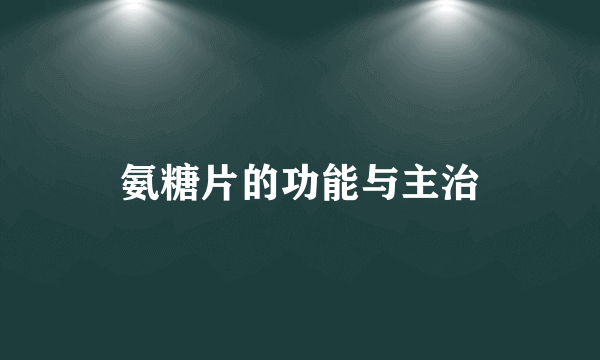 氨糖片的功能与主治